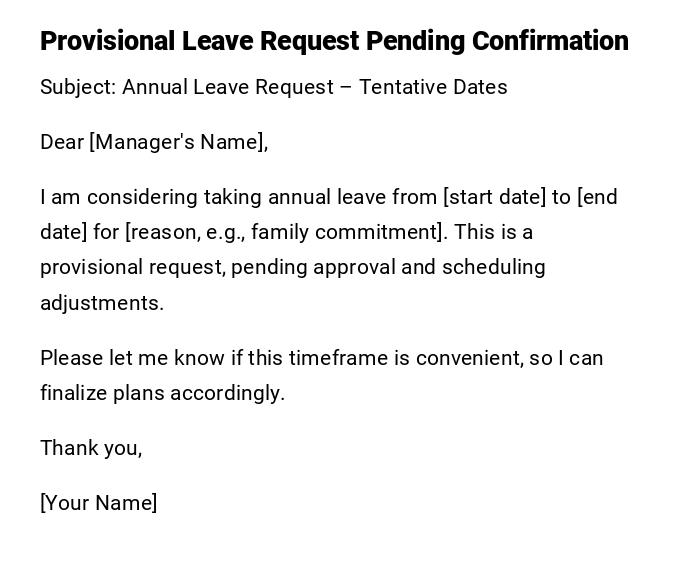 Provisional Leave Request Pending Confirmation

Subject: Annual Leave Request – Tentative Dates

Dear [Manager's Name],

I am considering taking annual leave from [start date] to [end date] for [reason, e.g., family commitment]. This is a provisional request, pending approval and scheduling adjustments.

Please let me know if this timeframe is convenient, so I can finalize plans accordingly.

Thank you,

[Your Name]